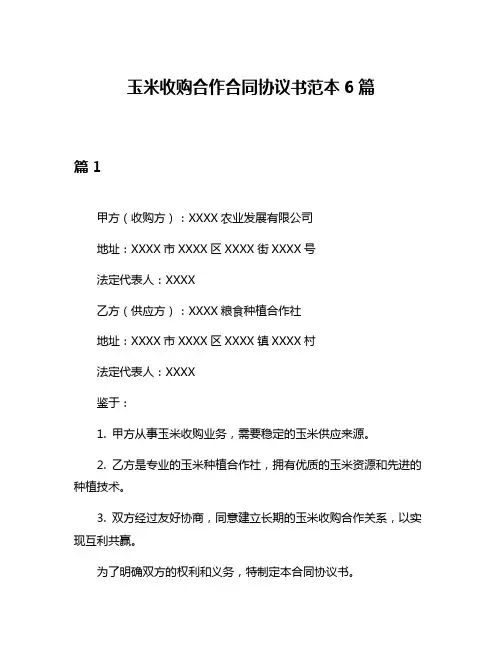 玉米收购合作合同协议书范本 6 篇

篇 1

甲方（收购方）：XXXX 农业发展有限公司

地址：XXXX 市 XXXX 区 XXXX 街 XXXX 号

法定代表人：XXXX

乙方（供应方）：XXXX 粮食种植合作社

地址：XXXX 市 XXXX 区 XXXX 镇 XXXX 村

法定代表人：XXXX

鉴于：

1. 甲方从事玉米收购业务，需要稳定的玉米供应来源。

2. 乙方是专业的玉米种植合作社，拥有优质的玉米资源和先进的种植技术。

3. 双方经过友好协商，同意建立长期的玉米收购合作关系，以实现互利共赢。

为了明确双方的权利和义务，特制定本合同协议书。